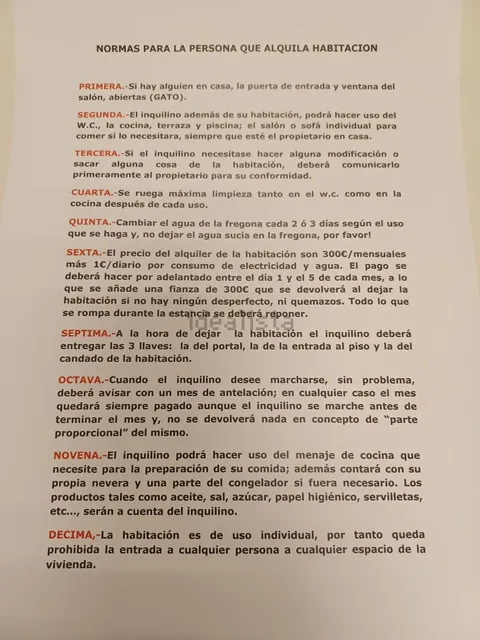 NORMAS PARA LA PERSONA QUE ALQUILA HABITACION

PRIMERA.-Si hay alguien en casa, la puerta de entrada y ventana del salón, abiertas (GATO).

SEGUNDA.-El inquilino además de su habitación, podrá hacer uso del W.C., la cocina, terraza y piscina; el salón o sofá individual para comer si lo necesitara, siempre que esté el propietario en casa.

TERCERA.-Si el inquilino necesitase hacer alguna modificación o sacar alguna cosa de la habitación, deberá comunicarlo primeramente al propietario para su conformidad.

CUARTA.-Se ruega máxima limpieza tanto en el w.c. como en la cocina después de cada uso.

QUINTA.-Cambiar el agua de la fregona cada 2 ó 3 días según el uso que se haga y, no dejar el agua sucia en la fregona, por favor!

SEXTA.-El precio del alquiler de la habitación son 300€/mensuales más 1€/diario por consumo de electricidad y agua. El pago se deberá hacer por adelantado entre el día 1 y el 5 de cada mes, a lo que se añade una fianza de 300€ que se devolverá al dejar la habitación si no hay ningún desperfecto, ni quemazos. Todo lo que se rompa durante la estancia se deberá reponer.

SEPTIMA.-A la hora de dejar la habitación el inquilino deberá entregar las 3 llaves: la del portal, la de la entrada al piso y la del candado de la habitación.

OCTAVA.-Cuando el inquilino desee marcharse, sin problema, deberá avisar con un mes de antelación; en cualquier caso el mes quedará siempre pagado aunque el inquilino se marche antes de terminar el mes y, no se devolverá nada en concepto de "parte proporcional" del mismo.

NOVENA.-El inquilino podrá hacer uso del menaje de cocina que necesite para la preparación de su comida; además contará con su propia nevera y una parte del congelador si fuera necesario. Los productos tales como aceite, sal, azúcar, papel higiénico, servilletas, etc..., serán a cuenta del inquilino.

DECIMA,-La habitación es de uso individual, por tanto queda prohibida la entrada a cualquier persona a cualquier espacio de la vivienda.

idealista